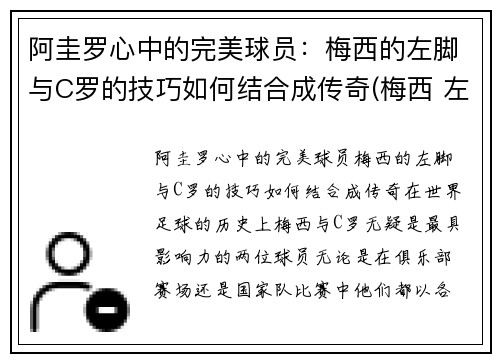 阿圭罗心中的完美球员：梅西的左脚与C罗的技巧如何结合成传奇(梅西 左

阿圭罗心中的完美球员梅西的左脚与C罗的技巧如何结合成传奇在世界足球的历史上梅西与C罗无疑是最具影响力的两位球员无论是在俱乐部赛场还是国家队比赛中他们都以各